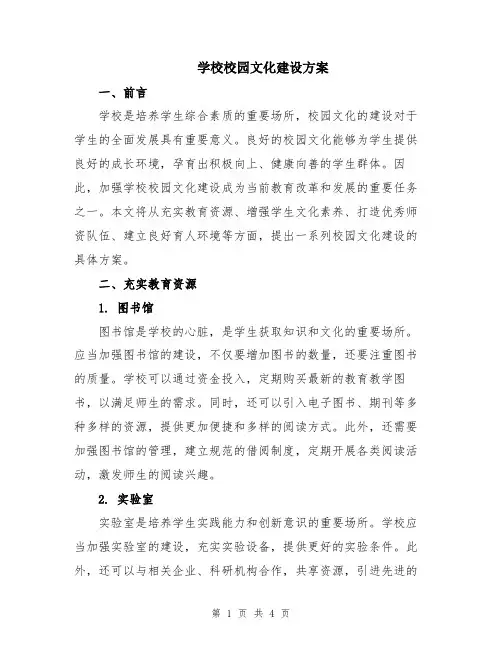 学校校园文化建设方案

一、前言

学校是培养学生综合素质的重要场所，校园文化的建设对于学生的全面发展具有重要意义。良好的校园文化能够为学生提供良好的成长环境，孕育出积极向上、健康向善的学生群体。因此，加强学校校园文化建设成为当前教育改革和发展的重要任务之一。本文将从充实教育资源、增强学生文化素养、打造优秀师资队伍、建立良好育人环境等方面，提出一系列校园文化建设的具体方案。

二、充实教育资源

1. 图书馆

图书馆是学校的心脏，是学生获取知识和文化的重要场所。应当加强图书馆的建设，不仅要增加图书的数量，还要注重图书的质量。学校可以通过资金投入，定期购买最新的教育教学图书，以满足师生的需求。同时，还可以引入电子图书、期刊等多种多样的资源，提供更加便捷和多样的阅读方式。此外，还需要加强图书馆的管理，建立规范的借阅制度，定期开展各类阅读活动，激发师生的阅读兴趣。

2. 实验室

实验室是培养学生实践能力和创新意识的重要场所。学校应当加强实验室的建设，充实实验设备，提供更好的实验条件。此外，还可以与相关企业、科研机构合作，共享资源，引进先进的

第 1 页 共 4 页